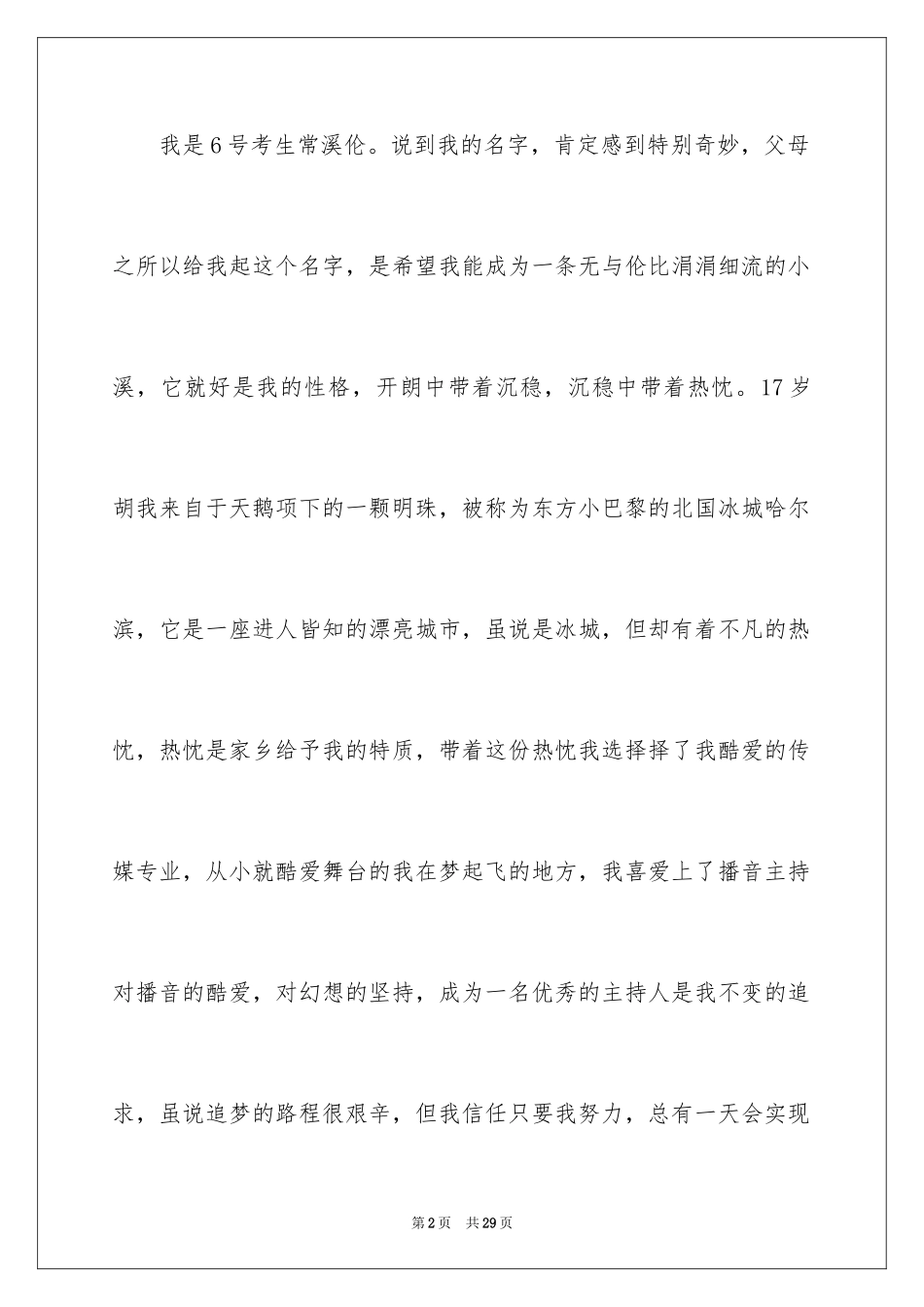 我是6号考生常溪伦。说到我的名字，肯定感到特别奇妙，父母之所以给我起这个名字，是希望我能成为一条无与伦比涓涓细流的小溪，它就好是我的性格，开朗中带着沉稳，沉稳中带着热忱。17岁胡我来自于天鹅项下的一颗明珠，被称为东方小巴黎的北国冰城哈尔滨，它是一座进人皆知的漂亮城市，虽说是冰城，但却有着不凡的热忱，热忱是家乡给予我的特质，带着这份热忱我选择择了我酷爱的传媒专业，从小就酷爱舞台的我在梦起飞的地方，我喜爱上了播音主持对播音的酷爱，对幻想的坚持，成为一名优秀的主持人是我不变的追求，虽说追梦的路程很艰辛，但我信任只要我努力，总有一天会实现

第2页 共29页